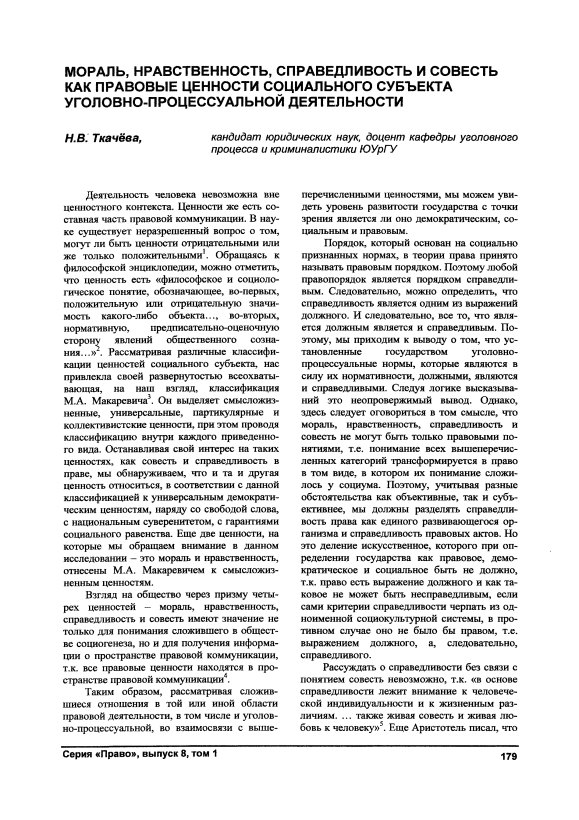 МОРАЛЬ, НРАВСТВЕННОСТЬ, СПРАВЕДЛИВОСТЬ И СОВЕСТЬ КАК ПРАВОВЫЕ ЦЕННОСТИ СОЦИАЛЬНОГО СУБЪЕКТА УГОЛОВНО-ПРОЦЕССУАЛЬНОЙ ДЕЯТЕЛЬНОСТИ

Н.В. Ткачёва, кандидат юридических наук, доцент кафедры уголовного процесса и криминалистики ЮУрГУ

Деятельность человека невозможна вне ценностного контекста. Ценности же есть составная часть правовой коммуникации. В науке существует неразрешенный вопрос о том, могут ли быть ценности отрицательными или же только положительными$^1$. Обращаясь к философской энциклопедии, можно отметить, что ценность есть «философское и социологическое понятие, обозначающее, во-первых, положительную или отрицательную значимость какого-либо объекта…, во-вторых, нормативную, предписательно-оценочную сторону явлений общественного сознания…»$^2$. Рассматривая различные классификации ценностей социального субъекта, нас привлекла своей развернутостью всеохватывающая, на наш взгляд, классификация М.А. Макаревича$^3$. Он выделяет смысложизненные, универсальные, партикулярные и коллективистские ценности, при этом проводя классификацию внутри каждого приведенного вида. Останавливая свой интерес на таких ценностях, как совесть и справедливость в праве, мы обнаруживаем, что и та и другая ценность относиться, в соответствии с данной классификацией к универсальным демократическим ценностям, наряду со свободой слова, с национальным суверенитетом, с гарантиями социального равенства. Еще две ценности, на которые мы обращаем внимание в данном исследовании – это мораль и нравственность, отнесены М.А. Макаревичем к смысложизненным ценностям.

Взгляд на общество через призму четырех ценностей – мораль, нравственность, справедливость и совесть имеют значение не только для понимания сложившего в обществе социогенеза, но и для получения информации о пространстве правовой коммуникации, т.к. все правовые ценности находятся в пространстве правовой коммуникации$^4$.

Таким образом, рассматривая сложившиеся отношения в той или иной области правовой деятельности, в том числе и уголовно-процессуальной, во взаимосвязи с вышеперечисленными ценностями, мы можем увидеть уровень развитости государства с точки зрения является ли оно демократическим, социальным и правовым.

Порядок, который основан на социально признанных нормах, в теории права принято называть правовым порядком. Поэтому любой правопорядок является порядком справедливым. Следовательно, можно определить, что справедливость является одним из выражений должного. И следовательно, все то, что является должным является и справедливым. Поэтому, мы приходим к выводу о том, что установленные государством уголовно-процессуальные нормы, которые являются в силу их нормативности, должными, являются и справедливыми. Следуя логике высказываний это неопровержимый вывод. Однако, здесь следует оговориться в том смысле, что мораль, нравственность, справедливость и совесть не могут быть только правовыми понятиями, т.е. понимание всех вышеперечисленных категорий трансформируется в право в том виде, в котором их понимание сложилось у социума. Поэтому, учитывая разные обстоятельства как объективные, так и субъективнее, мы должны разделять справедливость права как единого развивающегося организма и справедливость правовых актов. Но это деление искусственное, которого при определении государства как правовое, демократическое и социальное быть не должно, т.к. право есть выражение должного и как таковое не может быть несправедливым, если сами критерии справедливости черпать из одноименной социокультурной системы, в противном случае оно не было бы правом, т.е. выражением должного, а, следовательно, справедливого.

Рассуждать о справедливости без связи с понятием совесть невозможно, т.к. «в основе справедливости лежит внимание к человеческой индивидуальности и к жизненным различиям. … также живая совесть и живая любовь к человеку»$^5$. Еще Аристотель писал, что

Серия «Право», выпуск 8, том 1

179